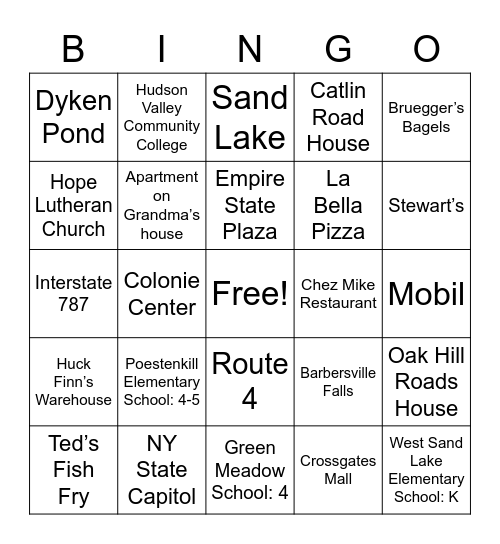 | B | I | N | G | O |
|---|---|---|---|---|
| Dyken Pond | Hudson Valley Community College | Sand Lake | Catlin Road House | Bruegger's Bagels |
| Hope Lutheran Church | Apartment on Grandma's house | Empire State Plaza | La Bella Pizza | Stewart's |
| Interstate 787 | Colonie Center | Free! | Chez Mike Restaurant | Mobil |
| Huck Finn's Warehouse | Poestenkill Elementary School: 4-5 | Route 4 | Barbersville Falls | Oak Hill Roads House |
| Ted's Fish Fry | NY State Capitol | Green Meadow School: 4 | Crossgates Mall | West Sand Lake Elementary School: K |